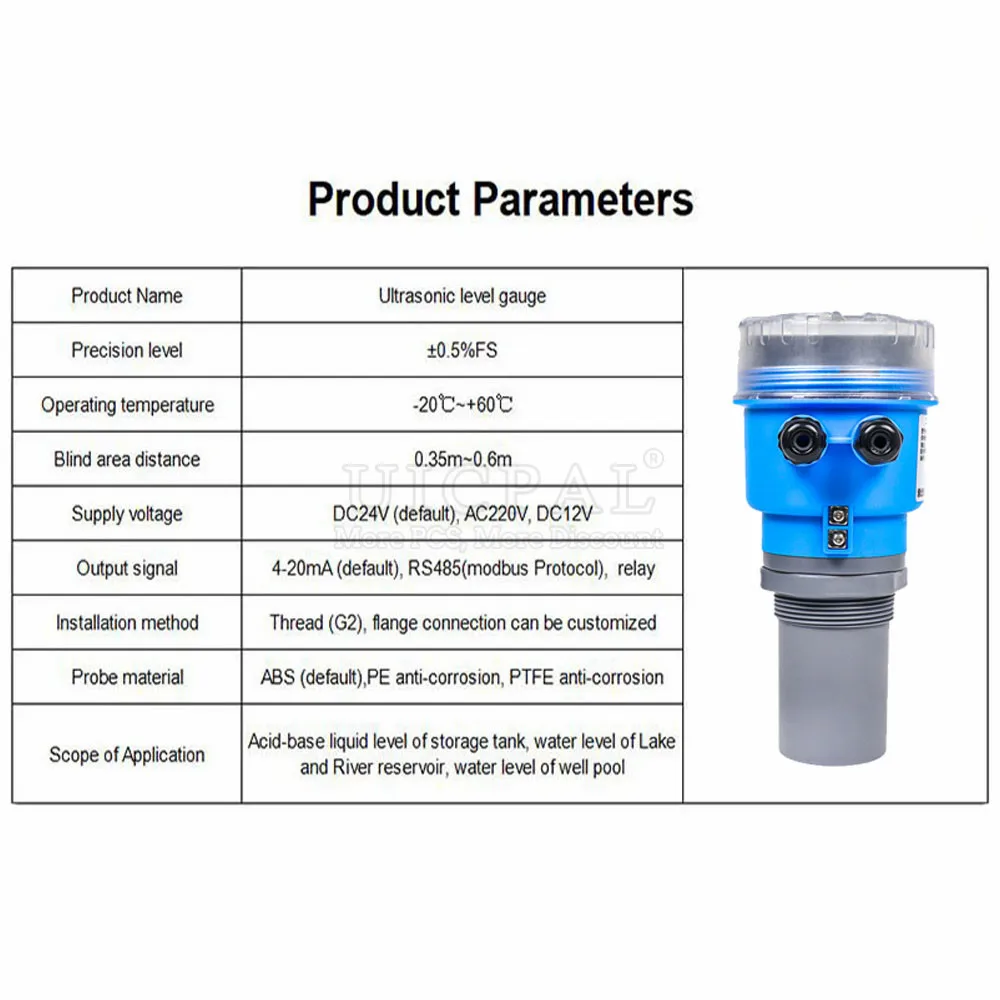 Product Parameters

| Product Name | Ultrasonic level gauge |
|---|---|
| Precision level | ±0.5%FS |
| Operating temperature | -20℃~+60℃ |
| Blind area distance | 0.35m~0.6m |
| Supply voltage | DC24V (default), AC220V, DC12V |
| Output signal | 4-20mA (default), RS485(modbus Protocol), relay |
| Installation method | Thread (G2), flange connection can be customized |
| Probe material | ABS (default),PE anti-corrosion, PTFE anti-corrosion |
| Scope of Application | Acid-base liquid level of storage tank, water level of Lake and River reservoir, water level of well pool |

UICPAL®
More PCS, More Discount